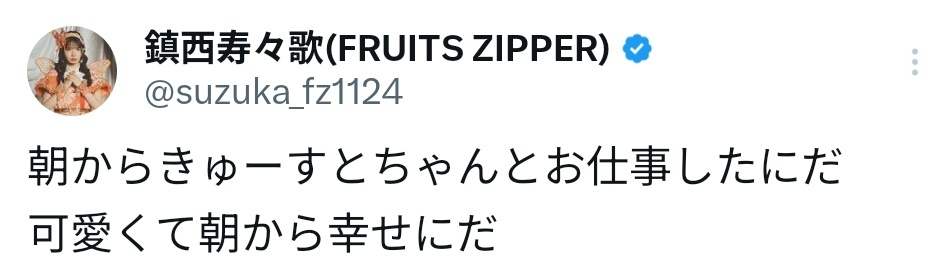 鎮西寿々歌(FRUITS ZIPPER)
@suzuka_fz1124

朝からきゅーすとちゃんとお仕事したにだ
可愛くて朝から幸せにだ